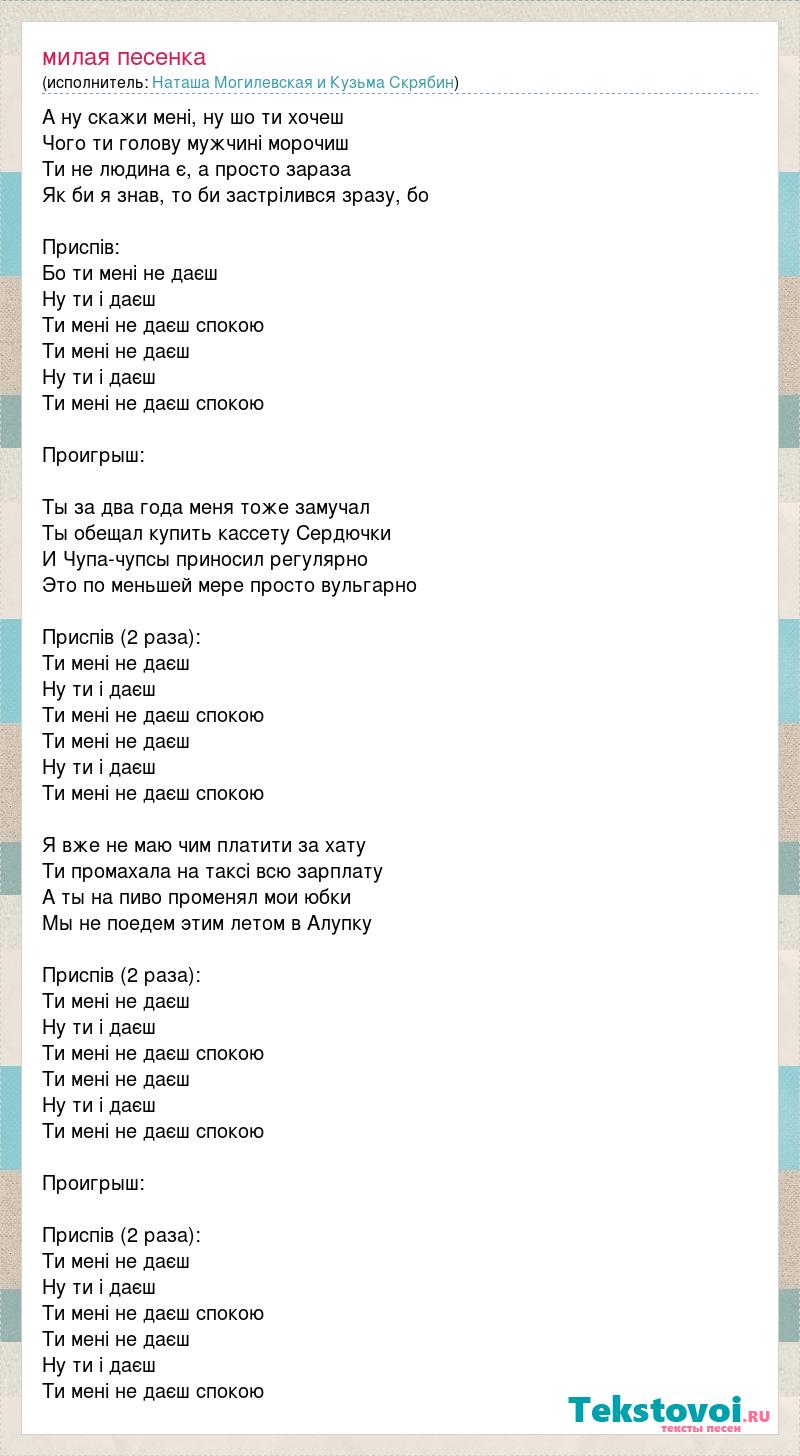 милая песенка
(исполнитель: Наташа Могилевская и Кузьма Скрябин)

А ну скажи мені, ну шо ти хочеш
Чого ти голову мужчині морочиш
Ти не людина є, а просто зараза
Як би я знав, то би застрілився зразу, бо

Приспів:
Бо ти мені не даєш
Ну ти і даєш
Ти мені не даєш спокою
Ти мені не даєш
Ну ти і даєш
Ти мені не даєш спокою

Проигрыш:

Ты за два года меня тоже замучал
Ты обещал купить кассету Сердючки
И Чупа-чупсы приносил регулярно
Это по меньшей мере просто вульгарно

Приспів (2 раза):
Ти мені не даєш
Ну ти і даєш
Ти мені не даєш спокою
Ти мені не даєш
Ну ти і даєш
Ти мені не даєш спокою

Я вже не маю чим платити за хату
Ти промахала на таксі всю зарплату
А ты на пиво променял мои юбки
Мы не поедем этим летом в Алупку

Приспів (2 раза):
Ти мені не даєш
Ну ти і даєш
Ти мені не даєш спокою
Ти мені не даєш
Ну ти і даєш
Ти мені не даєш спокою

Проигрыш:

Приспів (2 раза):
Ти мені не даєш
Ну ти і даєш
Ти мені не даєш спокою
Ти мені не даєш
Ну ти і даєш
Ти мені не даєш спокою

Tekstovoi.RU
тексты песен